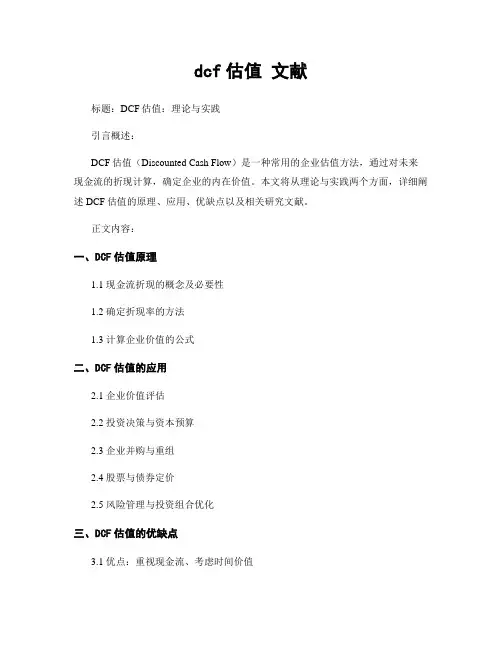 dcf 估值 文献

标题：DCF 估值：理论与实践

引言概述：

DCF 估值（Discounted Cash Flow）是一种常用的企业估值方法，通过对未来现金流的折现计算，确定企业的内在价值。本文将从理论与实践两个方面，详细阐述 DCF 估值的原理、应用、优缺点以及相关研究文献。

正文内容：

一、DCF 估值原理

1.1 现金流折现的概念及必要性

1.2 确定折现率的方法

1.3 计算企业价值的公式

二、DCF 估值的应用

2.1 企业价值评估

2.2 投资决策与资本预算

2.3 企业并购与重组

2.4 股票与债券定价

2.5 风险管理与投资组合优化

三、DCF 估值的优缺点

3.1 优点：重视现金流、考虑时间价值